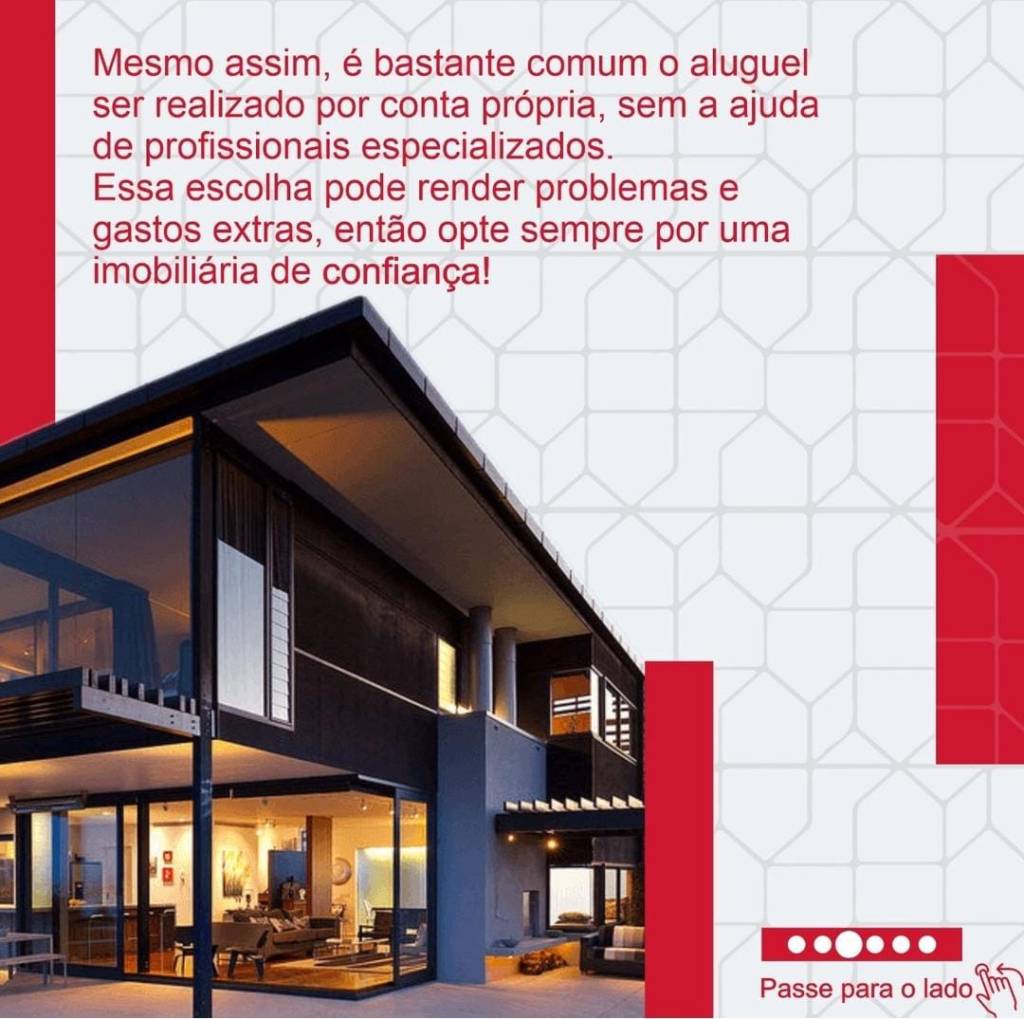 Mesmo assim, é bastante comum o aluguel ser realizado por conta própria, sem a ajuda de profissionais especializados.
Essa escolha pode render problemas e gastos extras, então opte sempre por uma imobiliária de confiança!

Passe para o lado